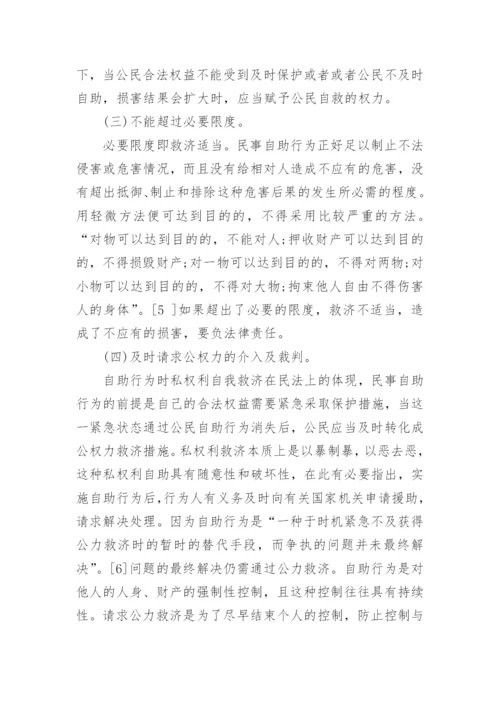 下，当公民合法权益不能受到及时保护或者或者公民不及时自助，损害结果会扩大时，应当赋予公民自救的权力。

(三)不能超过必要限度。

必要限度即救济适当。民事自助行为正好足以制止不法侵害或危害情况，而且没有给相对人造成不应有的危害，没有超出抵御、制止和排除这种危害后果的发生所必需的程度。用轻微方法便可达到目的的，不得采用比较严重的方法。“对物可以达到目的的，不能对人；押收财产可以达到目的的，不得损毁财产；对一物可以达到目的的，不得对两物；对小物可以达到目的的，不得对大物；拘束他人自由不得伤害人的身体”。[5 ]如果超出了必要的限度，救济不适当，造成了不应有的损害，要负法律责任。

(四)及时请求公权力的介入及裁判。

自助行为时私权利自我救济在民法上的体现，民事自助行为的前提是自己的合法权益需要紧急采取保护措施，当这一紧急状态通过公民自助行为消失后，公民应当及时转化成公权力救济措施。私权利救济本质上是以暴制暴，以恶去恶，这种私权利自助具有随意性和破坏性，在此有必要指出，实施自助行为后，行为人有义务及时向有关国家机关申请援助，请求解决处理。因为自助行为是“一种于时机紧急不及获得公力救济时的暂时的替代手段，而争执的问题并未最终解决”。[6]问题的最终解决仍需通过公力救济。自助行为是对他人的人身、财产的强制性控制，且这种控制往往具有持续性。请求公力救济是为了尽早结束个人的控制，防止控制与